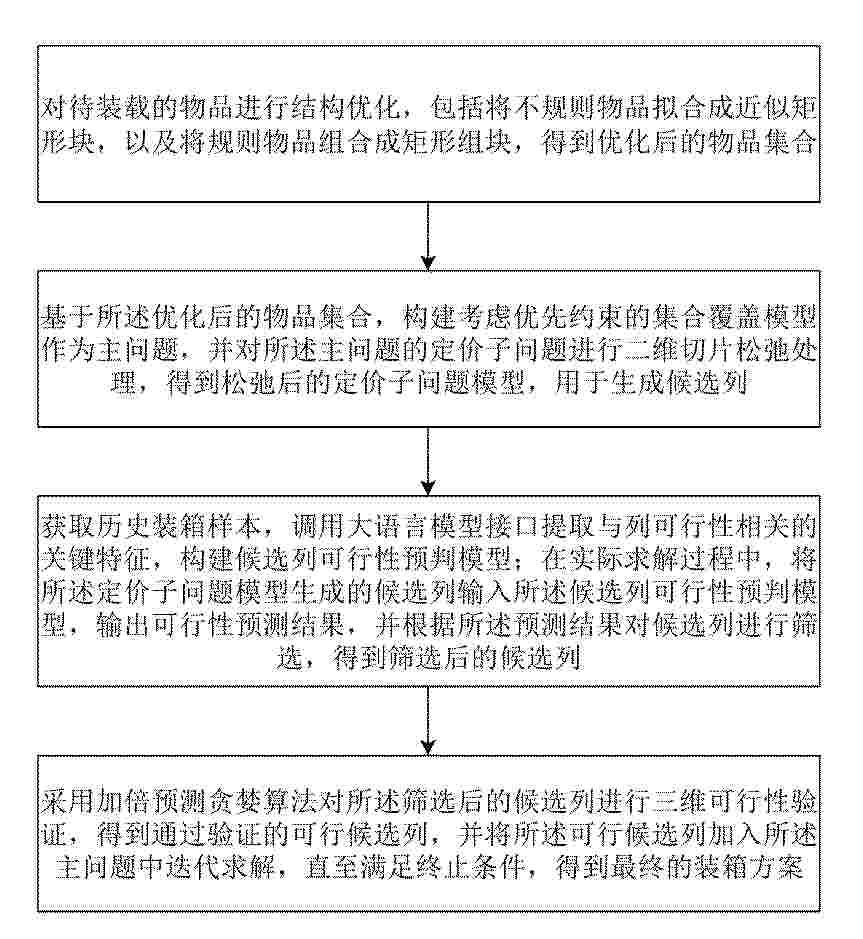 对待装载的物品进行结构优化，包括将不规则物品拟合成近似矩形块，以及将规则物品组合成矩形组块，得到优化后的物品集合

基于所述优化后的物品集合，构建考虑优先约束的集合覆盖模型作为主问题，并对所述主问题的定价子问题进行二维切片松弛处理，得到松弛后的定价子问题模型，用于生成候选列

获取历史装箱样本，调用大语言模型接口提取与列可行性相关的关键特征，构建候选列可行性预判模型；在实际求解过程中，将所述定价子问题模型生成的候选列输入所述候选列可行性预判模型，输出可行性预测结果，并根据所述预测结果对候选列进行筛选，得到筛选后的候选列

采用加倍预测贪婪算法对所述筛选后的候选列进行三维可行性验证，得到通过验证的可行候选列，并将所述可行候选列加入所述主问题中迭代求解，直至满足终止条件，得到最终的装箱方案